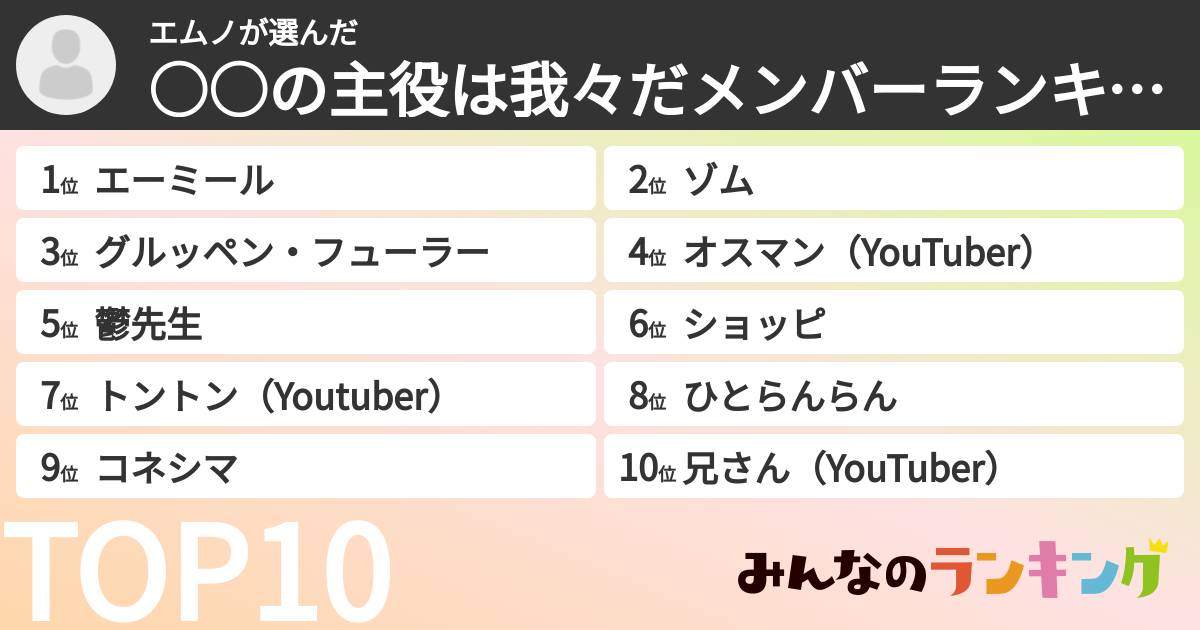 エムノが選んだ
○○の主役は我々だメンバーランキ…

1位 エーミール
2位 ゾム
3位 グルッペン・フューラー
4位 オスマン（YouTuber）
5位 鬱先生
6位 ショッピ
7位 トントン（Youtuber）
8位 ひとらんらん
9位 コネシマ
10位 兄さん（YouTuber）

TOP10

みんなのランキング